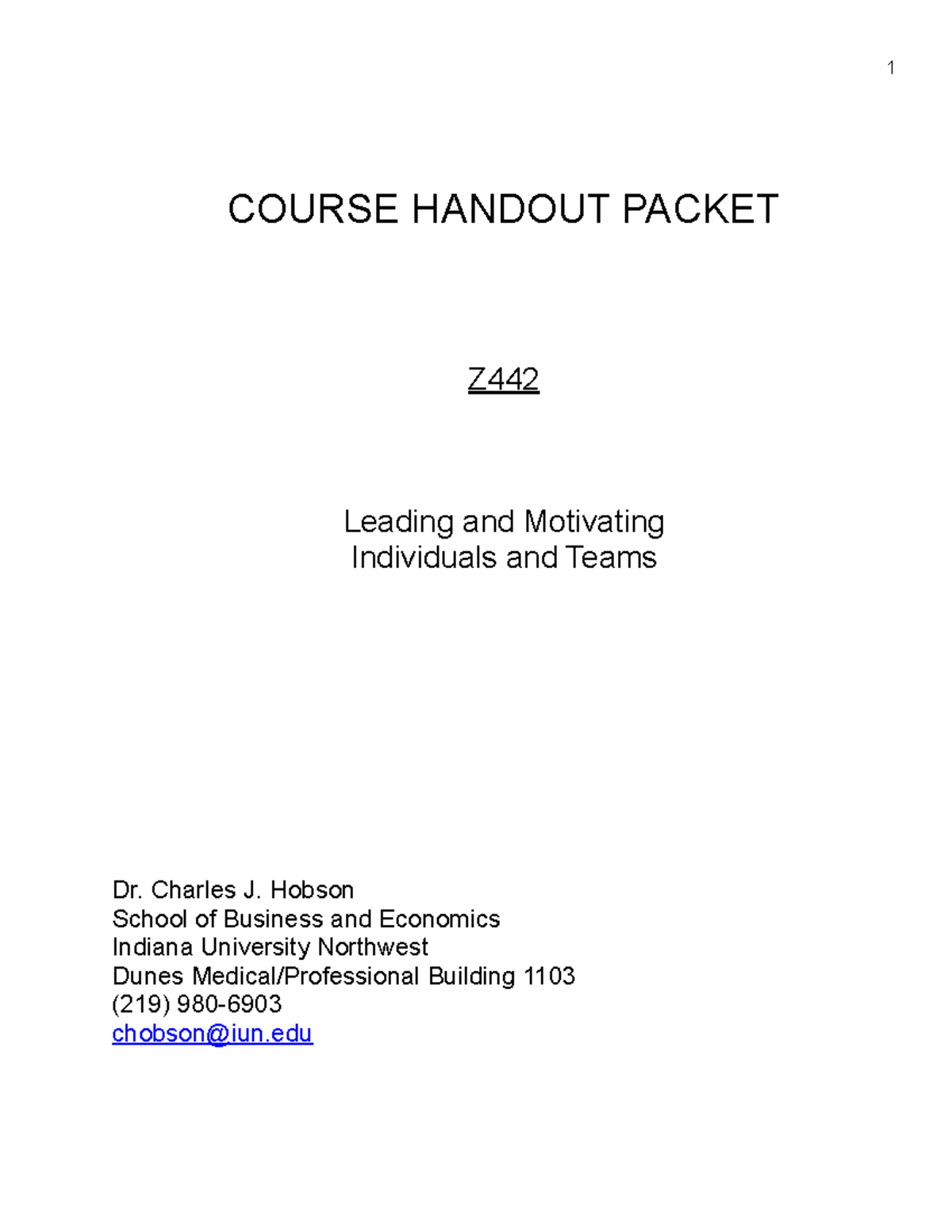 1

COURSE HANDOUT PACKET

Z442

Leading and Motivating
Individuals and Teams

Dr. Charles J. Hobson
School of Business and Economics
Indiana University Northwest
Dunes Medical/Professional Building 1103
(219) 980-6903
chobson@iun.edu